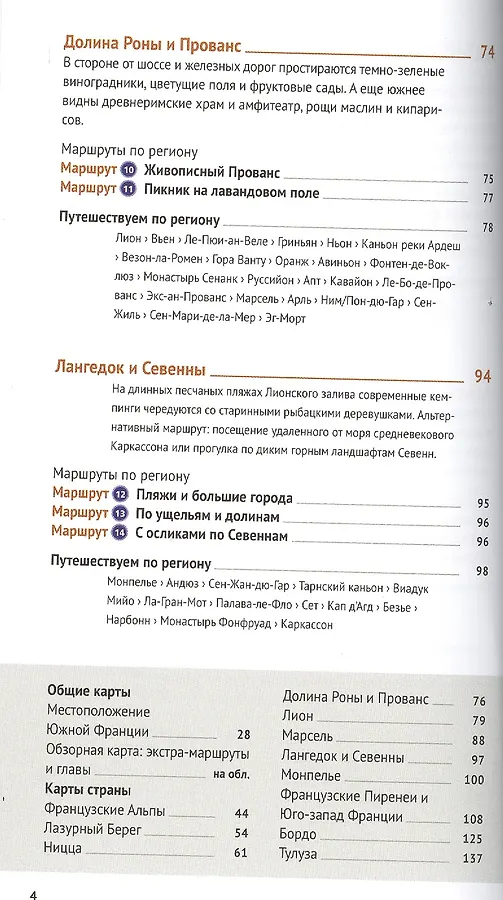 Долина Роны и Прованс 74

В стороне от шоссе и железных дорог простираются темно-зеленые виноградники, цветущие поля и фруктовые сады. А еще южнее видны древнеримские храм и амфитеатр, рощи маслин и кипарисов.

Маршруты по региону
Маршрут 10 Живописный Прованс 75
Маршрут 11 Пикник на лавандовом поле 77

Путешествуем по региону 78
Лион › Вьен › Ле-Пюи-ан-Веле › Гриньян › Ньон › Каньон реки Ардеш › Везон-ла-Ромен › Гора Ванту › Оранж › Авиньон › Фонтен-де-Воклюз › Монастырь Сенанк › Руссийон › Апт › Кавайон › Ле-Бо-де-Прованс › Экс-ан-Прованс › Марсель › Арль › Ним/Пон-дю-Гар › Сен-Жиль › Сен-Мари-де-ла-Мер › Эг-Морт

Лангедок и Севенны 94

На длинных песчаных пляжах Лионского залива современные кемпинги чередуются со старинными рыбацкими деревушками. Альтернативный маршрут: посещение удаленного от моря средневекового Каркассона или прогулка по диким горным ландшафтам Севенн.

Маршруты по региону
Маршрут 12 Пляжи и большие города 95
Маршрут 13 По ущельям и долинам 96
Маршрут 14 С осликами по Севеннам 96

Путешествуем по региону 98
Монпелье › Андюз › Сен-Жан-дю-Гар › Тарнский каньон › Виадук Мийо › Ла-Гран-Мот › Палава-ле-Фло › Сет › Кап д'Агд › Безье › Нарбонн › Монастырь Фонфруад › Каркассон

Общие карты
Местоположение Южной Франции 28
Обзорная карта: экстра-маршруты и главы на обл.
Карты страны
Французские Альпы 44
Лазурный Берег 54
Ницца 61

Долина Роны и Прованс 76
Лион 79
Марсель 88
Лангедок и Севенны 97
Монпелье 100
Французские Пиренеи и Юго-запад Франции 108
Бордо 125
Тулуза 137

4